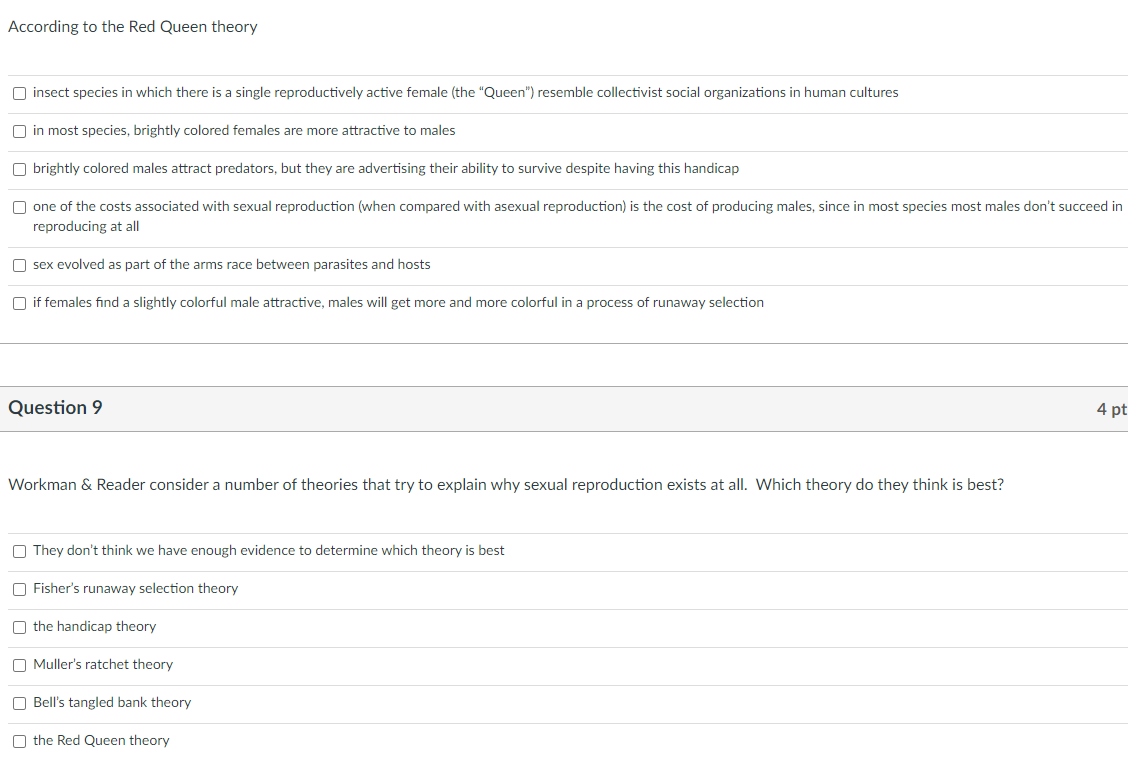 According to the Red Queen theory

insect species in which there is a single reproductively active female (the "Queen") resemble collectivist social organizations in human cultures

in most species, brightly colored females are more attractive to males

brightly colored males attract predators, but they are advertising their ability to survive despite having this handicap

one of the costs associated with sexual reproduction (when compared with asexual reproduction) is the cost of producing males, since in most species most males don't succeed in reproducing at all

sex evolved as part of the arms race between parasites and hosts

if females find a slightly colorful male attractive, males will get more and more colorful in a process of runaway selection

Question 9

4 pt

Workman & Reader consider a number of theories that try to explain why sexual reproduction exists at all. Which theory do they think is best?

They don't think we have enough evidence to determine which theory is best

Fisher's runaway selection theory

the handicap theory

Muller's ratchet theory

Bell's tangled bank theory

the Red Queen theory